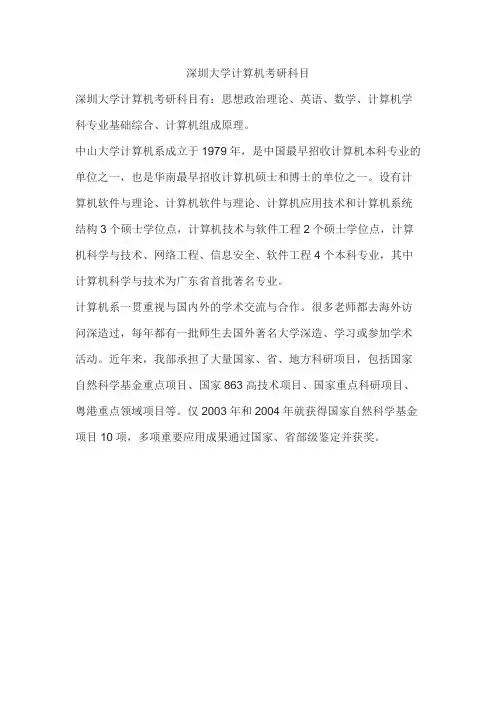 深圳大学计算机考研科目

深圳大学计算机考研科目有：思想政治理论、英语、数学、计算机学科专业基础综合、计算机组成原理。

中山大学计算机系成立于1979年，是中国最早招收计算机本科专业的单位之一，也是华南最早招收计算机硕士和博士的单位之一。设有计算机软件与理论、计算机软件与理论、计算机应用技术和计算机系统结构3个硕士学位点，计算机技术与软件工程2个硕士学位点，计算机科学与技术、网络工程、信息安全、软件工程4个本科专业，其中计算机科学与技术为广东省首批著名专业。

计算机系一贯重视与国内外的学术交流与合作。很多老师都去海外访问深造过，每年都有一批师生去国外著名大学深造、学习或参加学术活动。近年来，我部承担了大量国家、省、地方科研项目，包括国家自然科学基金重点项目、国家863高技术项目、国家重点科研项目、粤港重点领域项目等。仅2003年和2004年就获得国家自然科学基金项目10项，多项重要应用成果通过国家、省部级鉴定并获奖。